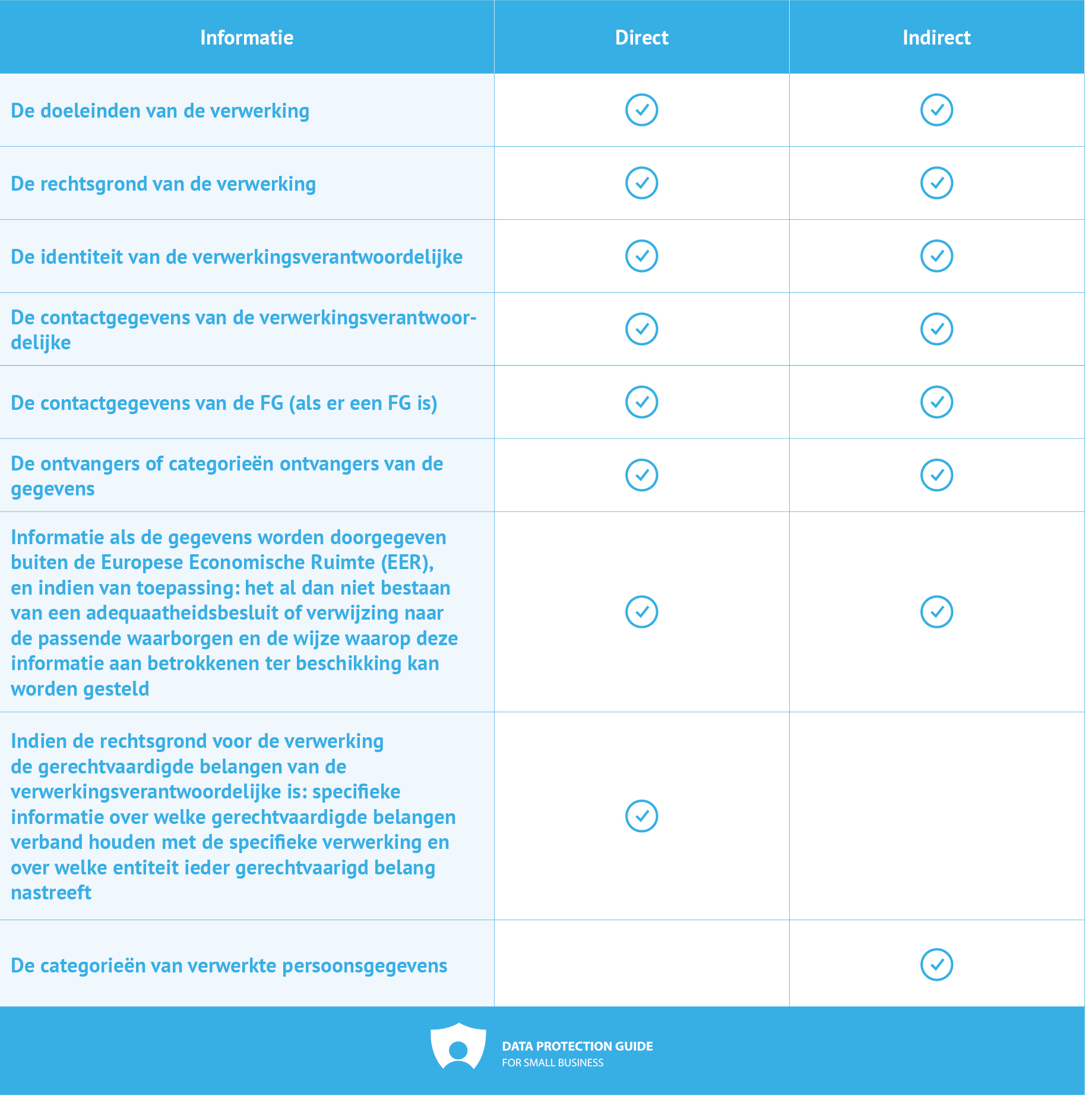 | Informatie | Direct | Indirect |
|---|---|---|
| De doeleinden van de verwerking | ✓ | ✓ |
| De rechtsgrond van de verwerking | ✓ | ✓ |
| De identiteit van de verwerkingsverantwoordelijke | ✓ | ✓ |
| De contactgegevens van de verwerkingsverantwoordelijke | ✓ | ✓ |
| De contactgegevens van de FG (als er een FG is) | ✓ | ✓ |
| De ontvangers of categorieën ontvangers van de gegevens | ✓ | ✓ |
| Informatie als de gegevens worden doorgegeven buiten de Europese Economische Ruimte (EER), en indien van toepassing: het al dan niet bestaan van een adequaatheidsbesluit of verwijzing naar de passende waarborgen en de wijze waarop deze informatie aan betrokkenen ter beschikking kan worden gesteld | ✓ | ✓ |
| Indien de rechtsgrond voor de verwerking de gerechtvaardigde belangen van de verwerkingsverantwoordelijke is: specifieke informatie over welke gerechtvaardigde belangen verband houden met de specifieke verwerking en over welke entiteit ieder gerechtvaarigd belang nastreeft | ✓ | |
| De categorieën van verwerkte persoonsgegevens | | ✓ |

DATA PROTECTION GUIDE
FOR SMALL BUSINESS